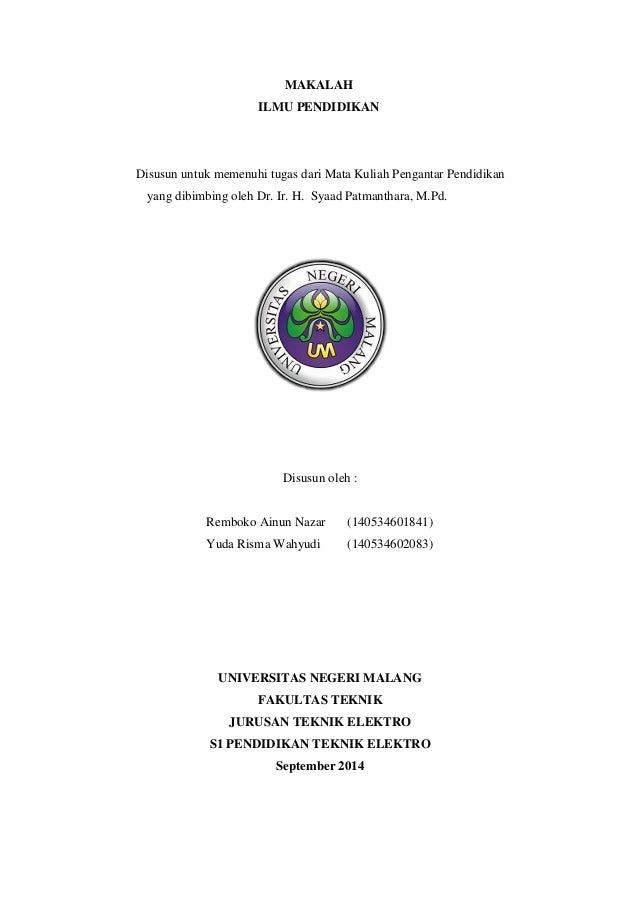 MAKALAH
ILMU PENDIDIKAN

Disusun untuk memenuhi tugas dari Mata Kuliah Pengantar Pendidikan yang dibimbing oleh Dr. Ir. H. Syaad Patmanthara, M.Pd.

UNIVERSITAS NEGERI MALANG
UM

Disusun oleh :

Remboko Ainun Nazar (140534601841)
Yuda Risma Wahyudi (140534602083)

UNIVERSITAS NEGERI MALANG
FAKULTAS TEKNIK
JURUSAN TEKNIK ELEKTRO
S1 PENDIDIKAN TEKNIK ELEKTRO
September 2014